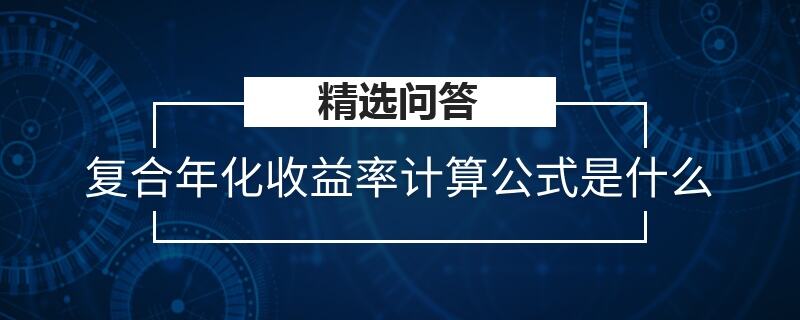 精选问答

复合年化收益率计算公式是什么